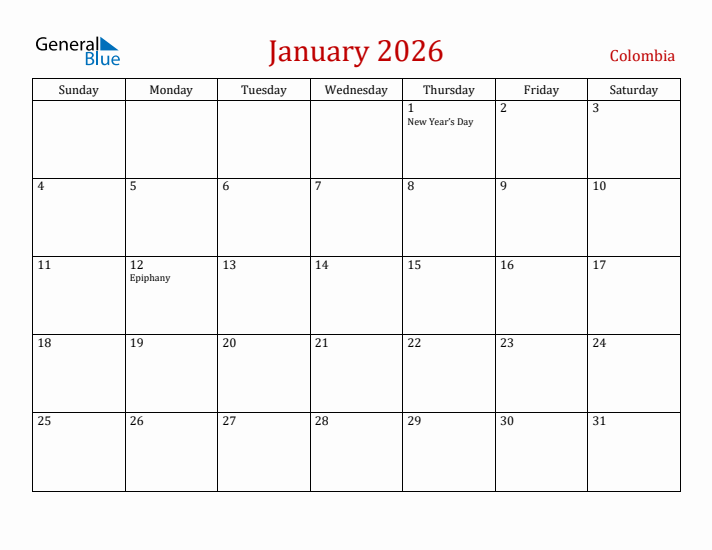 General Blue

January 2026

Colombia

| Sunday | Monday | Tuesday | Wednesday | Thursday | Friday | Saturday |
|---|---|---|---|---|---|---|
| | | | | 1 New Year's Day | 2 | 3 |
| 4 | 5 | 6 | 7 | 8 | 9 | 10 |
| 11 | 12 Epiphany | 13 | 14 | 15 | 16 | 17 |
| 18 | 19 | 20 | 21 | 22 | 23 | 24 |
| 25 | 26 | 27 | 28 | 29 | 30 | 31 |